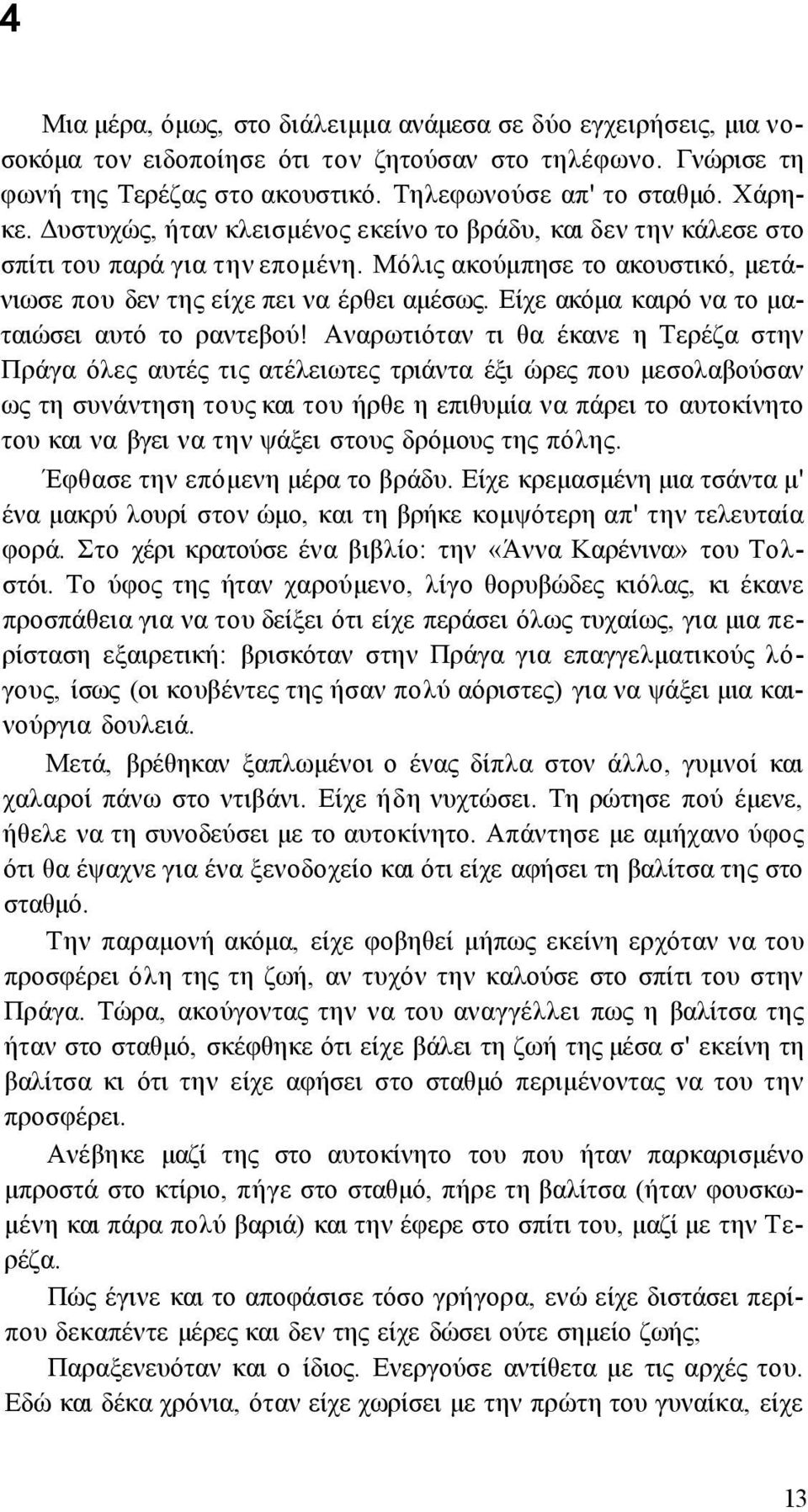 4

Μια μέρα, όμως, στο διάλειμμα ανάμεσα σε δύο εγχειρήσεις, μια νοσοκόμα τον ειδοποίησε ότι τον ζητούσαν στο τηλέφωνο. Γνώρισε τη φωνή της Τερέζας στο ακουστικό. Τηλεφωνούσε απ' το σταθμό. Χάρηκε. Δυστυχώς, ήταν κλεισμένος εκείνο το βράδυ, και δεν την κάλεσε στο σπίτι του παρά για την επομένη. Μόλις ακούμπησε το ακουστικό, μετάνιωσε που δεν της είχε πει να έρθει αμέσως. Είχε ακόμα καιρό να το ματαιώσει αυτό το ραντεβού! Αναρωτιόταν τι θα έκανε η Τερέζα στην Πράγα όλες αυτές τις ατέλειωτες τριάντα έξι ώρες που μεσολαβούσαν ως τη συνάντηση τους και του ήρθε η επιθυμία να πάρει το αυτοκίνητο του και να βγει να την ψάξει στους δρόμους της πόλης.

Έφθασε την επόμενη μέρα το βράδυ. Είχε κρεμασμένη μια τσάντα μ' ένα μακρύ λουρί στον ώμο, και τη βρήκε κομψότερη απ' την τελευταία φορά. Στο χέρι κρατούσε ένα βιβλίο: την «Άννα Καρένινα» του Τολστόι. Το ύφος της ήταν χαρούμενο, λίγο θορυβώδες κιόλας, κι έκανε προσπάθεια για να του δείξει ότι είχε περάσει όλως τυχαίως, για μια περίσταση εξαιρετική: βρισκόταν στην Πράγα για επαγγελματικούς λόγους, ίσως (οι κουβέντες της ήσαν πολύ αόριστες) για να ψάξει μια καινούργια δουλειά.

Μετά, βρέθηκαν ξαπλωμένοι ο ένας δίπλα στον άλλο, γυμνοί και χαλαροί πάνω στο ντιβάνι. Είχε ήδη νυχτώσει. Τη ρώτησε πού έμενε, ήθελε να τη συνοδεύσει με το αυτοκίνητο. Απάντησε με αμήχανο ύφος ότι θα έψαχνε για ένα ξενοδοχείο και ότι είχε αφήσει τη βαλίτσα της στο σταθμό.

Την παραμονή ακόμα, είχε φοβηθεί μήπως εκείνη ερχόταν να του προσφέρει όλη της τη ζωή, αν τυχόν την καλούσε στο σπίτι του στην Πράγα. Τώρα, ακούγοντας την να του αναγγέλλει πως η βαλίτσα της ήταν στο σταθμό, σκέφθηκε ότι είχε βάλει τη ζωή της μέσα σ' εκείνη τη βαλίτσα κι ότι την είχε αφήσει στο σταθμό περιμένοντας να του την προσφέρει.

Ανέβηκε μαζί της στο αυτοκίνητο του που ήταν παρκαρισμένο μπροστά στο κτίριο, πήγε στο σταθμό, πήρε τη βαλίτσα (ήταν φουσκωμένη και πάρα πολύ βαριά) και την έφερε στο σπίτι του, μαζί με την Τερέζα.

Πώς έγινε και το αποφάσισε τόσο γρήγορα, ενώ είχε διστάσει περίπου δεκαπέντε μέρες και δεν της είχε δώσει ούτε σημείο ζωής;

Παραξενευόταν και ο ίδιος. Ενεργούσε αντίθετα με τις αρχές του. Εδώ και δέκα χρόνια, όταν είχε χωρίσει με την πρώτη του γυναίκα, είχε

13